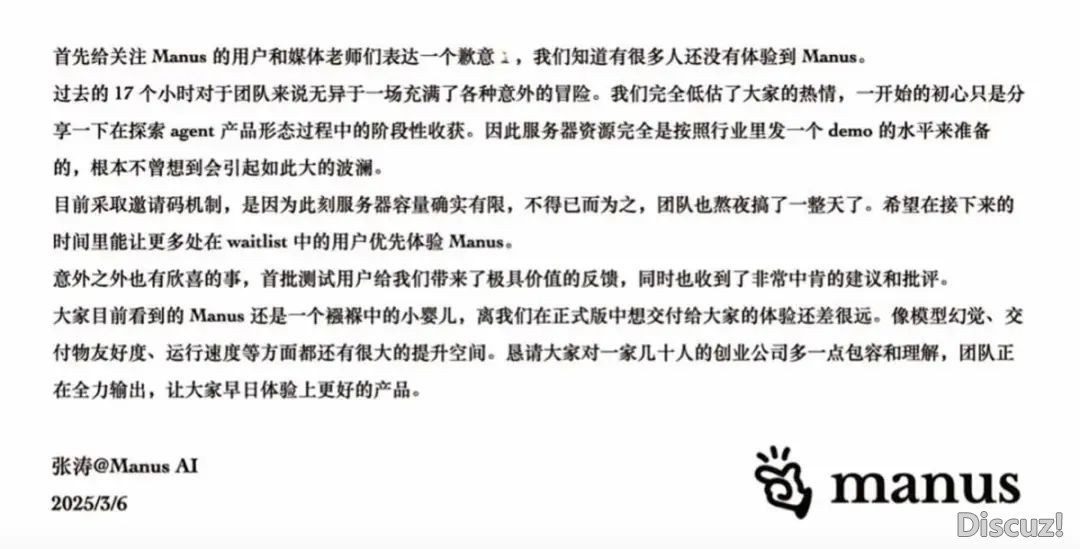 首先给关注Manus的用户和媒体老师们表达一个歉意，我们知道有很多人还没有体验到Manus。

过去的17个小时对于团队来说无异于一场充满了各种意外的冒险。我们完全低估了大家的热情，一开始的初心只是分享一下在探索agent产品形态过程中的阶段性收获。因此服务器资源完全是按照行业里发一个demo的水平来准备的，根本不曾想到会引起如此大的波澜。

目前采取邀请码机制，是因为此刻服务器容量确实有限，不得已而为之，团队也熬夜搞了一整天了。希望在接下来的时间里能让更多处在waitlist中的用户优先体验Manus。

意外之外也有欣喜的事，首批测试用户给我们带来了极具价值的反馈，同时也收到了非常中肯的建议和批评。

大家目前看到的Manus还是一个襁褓中的小婴儿，离我们在正式版中想交付给大家的体验还差很远。像模型幻觉、交付物友好度、运行速度等方面都还有很大的提升空间。恳请大家对一家几十人的创业公司多一点包容和理解，团队正在全力输出，让大家早日体验上更好的产品。

张涛@Manus AI
2025/3/6

manus

Discuz!